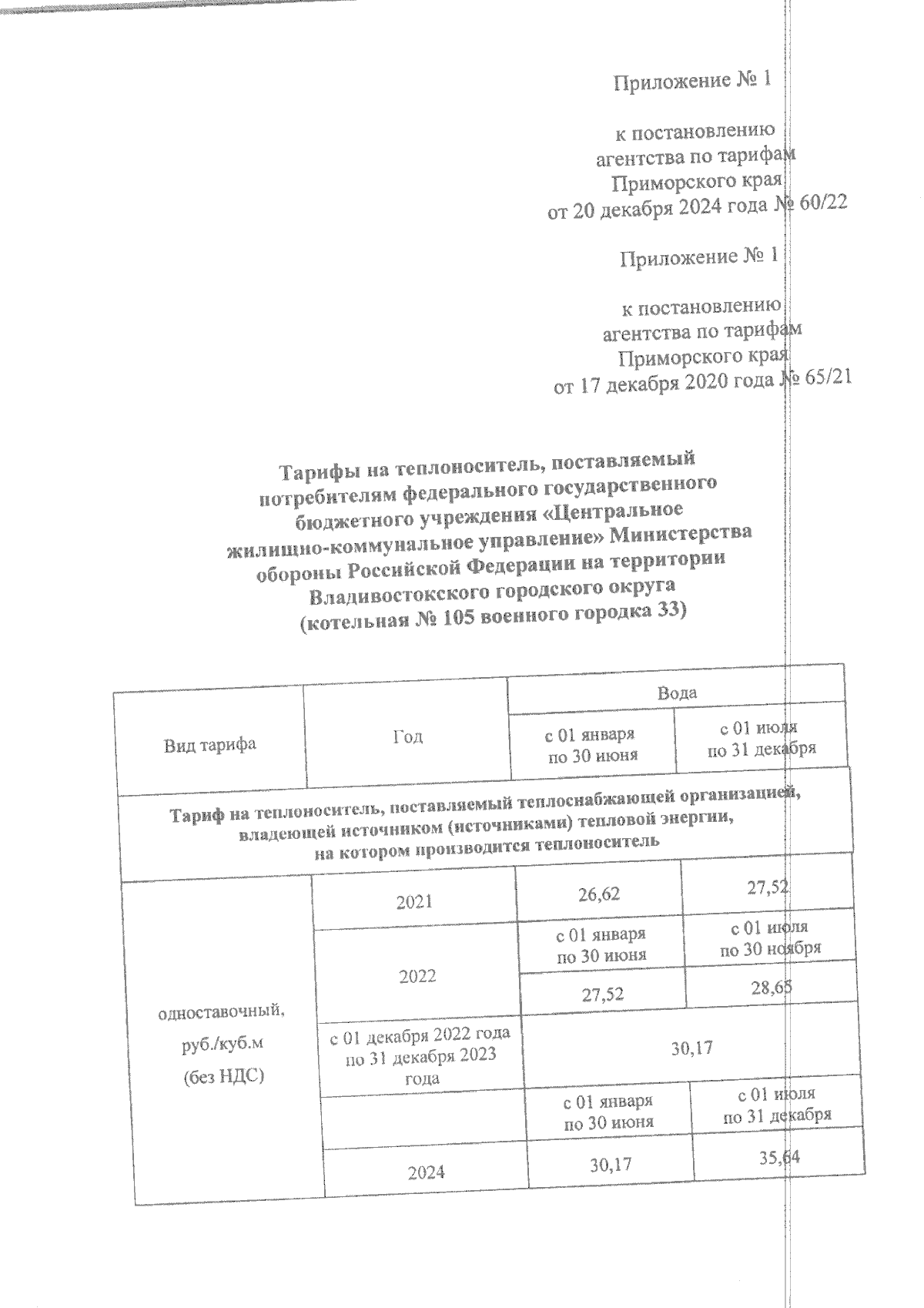 Приложение № 1

к постановлению агентства по тарифам Приморского края от 20 декабря 2024 года № 60/22

Приложение № 1

к постановлению агентства по тарифам Приморского края от 17 декабря 2020 года № 65/21

Тарифы на теплоноситель, поставляемый потребителям федерального государственного бюджетного учреждения «Центральное жилищно-коммунальное управление» Министерства обороны Российской Федерации на территории Владивостокского городского округа (котельная № 105 военного городка 33)

| Вид тарифа | Год | Вода | |
|---|---|---|---|
| | | с 01 января по 30 июня | с 01 июля по 31 декабря |
| Тариф на теплоноситель, поставляемый теплоснабжающей организацией, владеющей источником (источниками) тепловой энергии, на котором производится теплоноситель | | | |
| одноставочный, руб./куб.м (без НДС) | 2021 | 26,62 | 27,52 |
| | 2022 | с 01 января по 30 июня | с 01 июля по 30 ноября |
| | | 27,52 | 28,65 |
| | с 01 декабря 2022 года по 31 декабря 2023 года | 30,17 | |
| | | с 01 января по 30 июня | с 01 июля по 31 декабря |
| | 2024 | 30,17 | 35,64 |